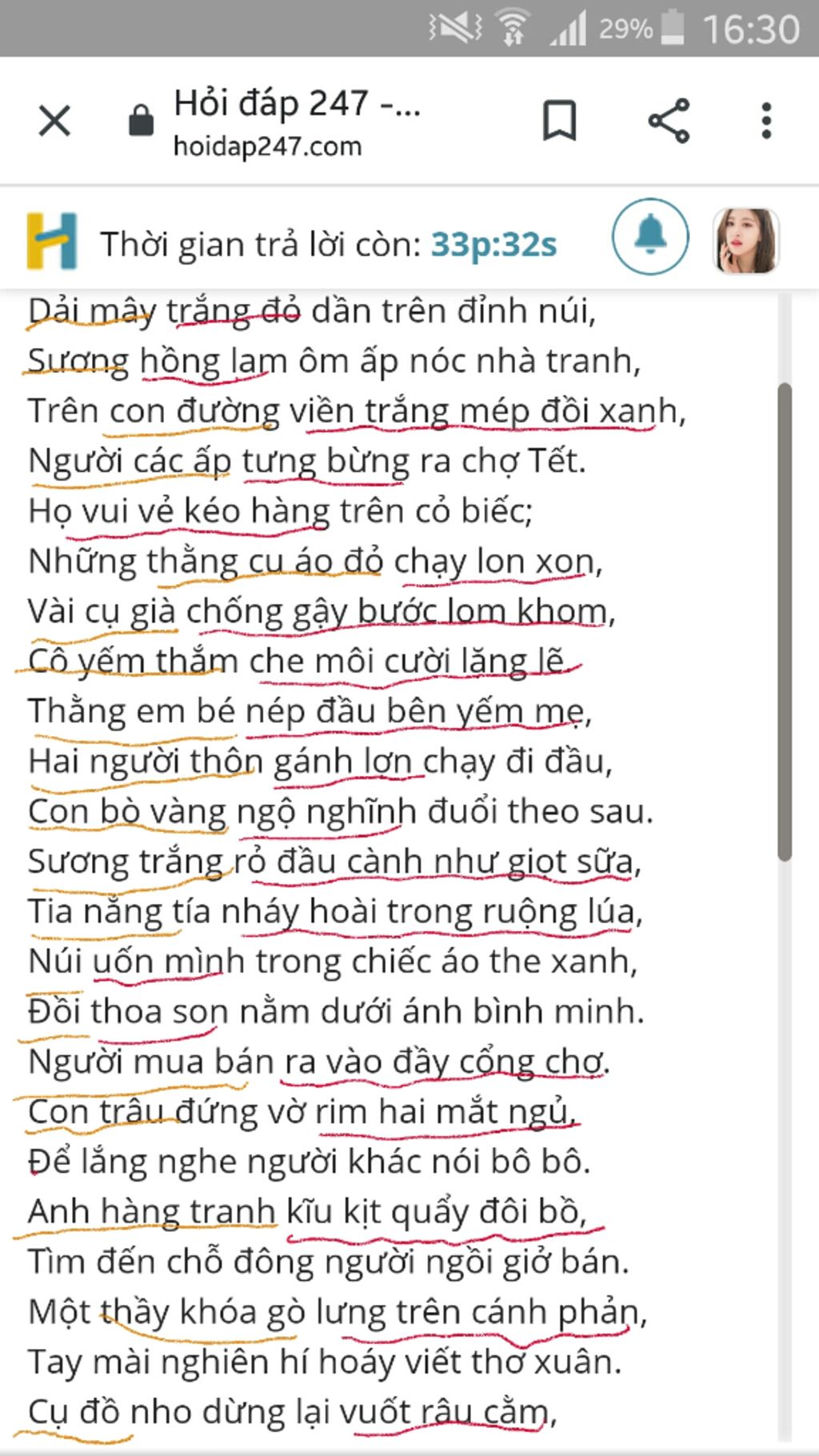 29% 16:30

Hỏi đáp 247 -...
hoidap247.com

Thời gian trả lời còn: 33p:32s

Dải mây trắng đỏ dần trên đỉnh núi,
Sương hồng lam ôm ấp nóc nhà tranh,
Trên con đường viền trắng mép đồi xanh,
Người các ấp tưng bừng ra chợ Tết.
Họ vui vẻ kéo hàng trên cỏ biếc;
Những thằng cu áo đỏ chạy lon xon,
Vài cụ già chống gậy bước lom khom,
Cô yếm thắm che môi cười lặng lẽ.
Thằng em bé nép đầu bên yếm mẹ,
Hai người thôn gánh lợn chạy đi đầu,
Con bò vàng ngộ nghĩnh đuổi theo sau.
Sương trắng rỏ đầu cành như giọt sữa,
Tia nắng tía nháy hoài trong ruộng lúa,
Núi uốn mình trong chiếc áo the xanh,
Đồi thoa son nằm dưới ánh bình minh.
Người mua bán ra vào đầy cổng chợ.
Con trâu đứng vờ rim hai mắt ngủ,
Để lắng nghe người khác nói bô bô.
Anh hàng tranh kĩu kịt quẩy đôi bồ,
Tìm đến chỗ đông người ngồi giở bán.
Một thầy khóa gò lưng trên cánh phản,
Tay mài nghiên hí hoáy viết thơ xuân.
Cụ đồ nho dừng lại vuốt râu cằm,